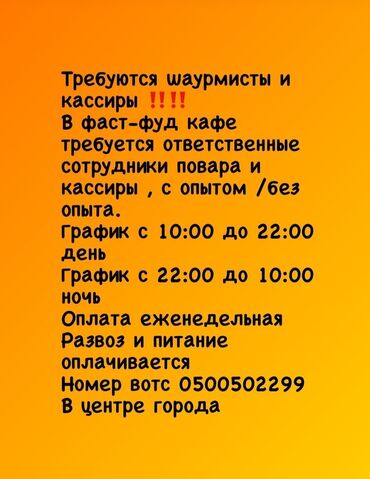 Требуются шаурмисты и кассиры ‼️‼️
В фаст-фуд кафе требуется ответственные сотрудники повара и кассиры , с опытом /без опыта.
График с 10:00 до 22:00 день
График с 22:00 до 10:00 ночь
Оплата еженедельная
Развоз и питание оплачивается
Номер вотс 0500502299
В центре города